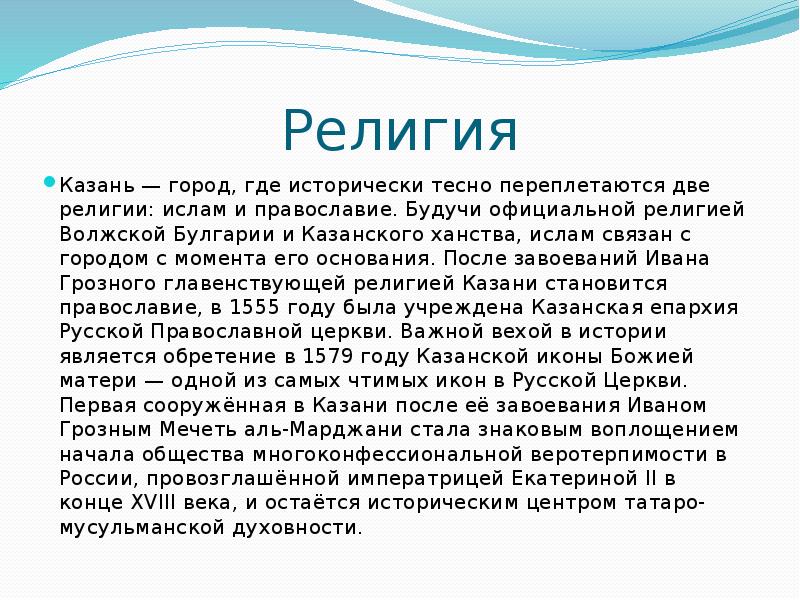 Религия

Казань — город, где исторически тесно переплетаются две религии: ислам и православие. Будучи официальной религией Волжской Булгарии и Казанского ханства, ислам связан с городом с момента его основания. После завоеваний Ивана Грозного главенствующей религией Казани становится православие, в 1555 году была учреждена Казанская епархия Русской Православной церкви. Важной вехой в истории является обретение в 1579 году Казанской иконы Божией матери — одной из самых чтимых икон в Русской Церкви. Первая сооружённая в Казани после её завоевания Иваном Грозным Мечеть аль-Марджани стала знаковым воплощением начала общества многоконфессиональной веротерпимости в России, провозглашённой императрицей Екатериной II в конце XVIII века, и остаётся историческим центром татаро-мусульманской духовности.